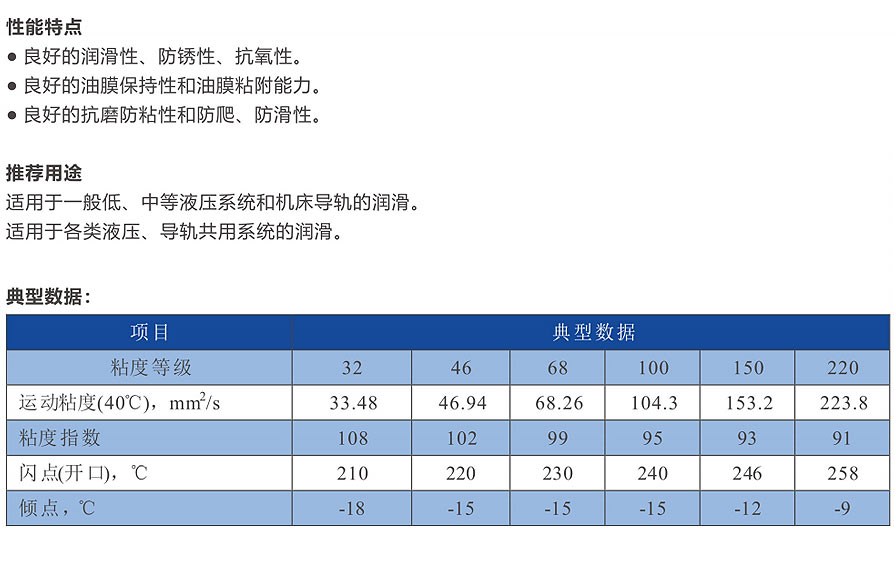 性能特点

● 良好的润滑性、防锈性、抗氧性。
● 良好的油膜保持性和油膜粘附能力。
● 良好的抗磨防粘性和防爬、防滑性。

推荐用途

适用于一般低、中等液压系统和机床导轨的润滑。
适用于各类液压、导轨共用系统的润滑。

典型数据：

| 项目 | 典型数据 | | | | | |
|---|---|---|---|---|---|---|
| 粘度等级 | 32 | 46 | 68 | 100 | 150 | 220 |
| 运动粘度(40℃)，$mm^2/s$ | 33.48 | 46.94 | 68.26 | 104.3 | 153.2 | 223.8 |
| 粘度指数 | 108 | 102 | 99 | 95 | 93 | 91 |
| 闪点(开口)，℃ | 210 | 220 | 230 | 240 | 246 | 258 |
| 倾点，℃ | -18 | -15 | -15 | -15 | -12 | -9 |